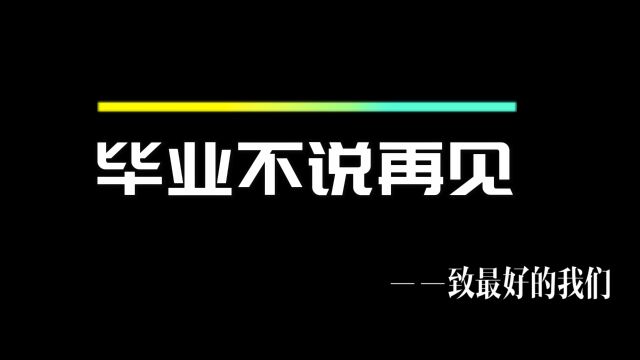 毕业不说再见

——致最好的我们